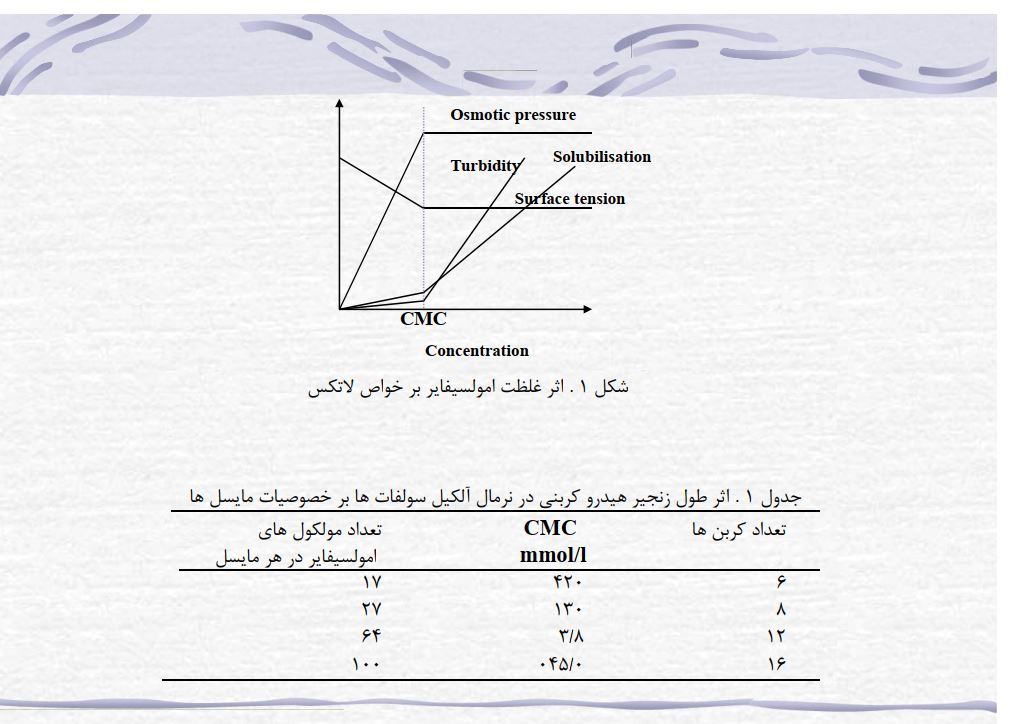 Osmotic pressure

Turbidity

Solubilisation

Surface tension

CMC

Concentration

شکل ۱ . اثر غلظت امولسیفایر بر خواص لاتکس

جدول ۱ . اثر طول زنجیر هیدرو کربنی در نرمال آلکیل سولفات ها بر خصوصیات مایسل ها

| تعداد کربن ها | CMC mmol/l | تعداد مولکول های امولسیفایر در هر مایسل |
|---|---|---|
| ۶ | ۴۲۰ | ۱۷ |
| ۸ | ۱۳۰ | ۲۷ |
| ۱۲ | ۳/۸ | ۶۴ |
| ۱۶ | ۰۴۵/۰ | ۱۰۰ |